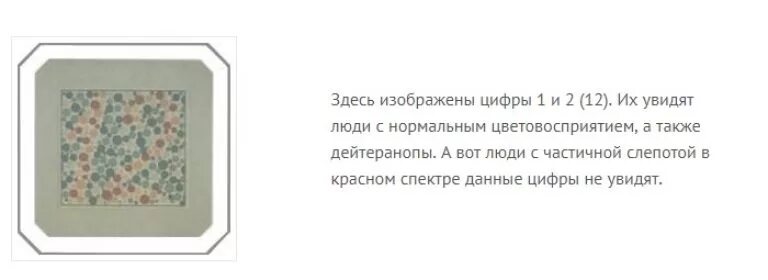 Здесь изображены цифры 1 и 2 (12). Их увидят люди с нормальным цветовосприятием, а также дейтеранопы. А вот люди с частичной слепотой в красном спектре данные цифры не увидят.